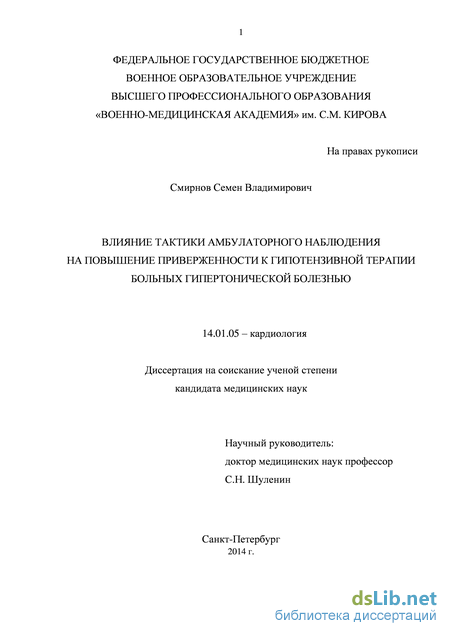 1

ФЕДЕРАЛЬНОЕ ГОСУДАРСТВЕННОЕ БЮДЖЕТНОЕ
ВОЕННОЕ ОБРАЗОВАТЕЛЬНОЕ УЧРЕЖДЕНИЕ
ВЫСШЕГО ПРОФЕССИОНАЛЬНОГО ОБРАЗОВАНИЯ
«ВОЕННО-МЕДИЦИНСКАЯ АКАДЕМИЯ» им. С.М. КИРОВА

На правах рукописи

Смирнов Семен Владимирович

ВЛИЯНИЕ ТАКТИКИ АМБУЛАТОРНОГО НАБЛЮДЕНИЯ
НА ПОВЫШЕНИЕ ПРИВЕРЖЕННОСТИ К ГИПОТЕНЗИВНОЙ ТЕРАПИИ
БОЛЬНЫХ ГИПЕРТОНИЧЕСКОЙ БОЛЕЗНЬЮ

14.01.05 – кардиология

Диссертация на соискание ученой степени
кандидата медицинских наук

Научный руководитель:
доктор медицинских наук профессор
С.Н. Шуленин

Санкт-Петербург
2014 г.

dsLib.net
библиотека диссертаций